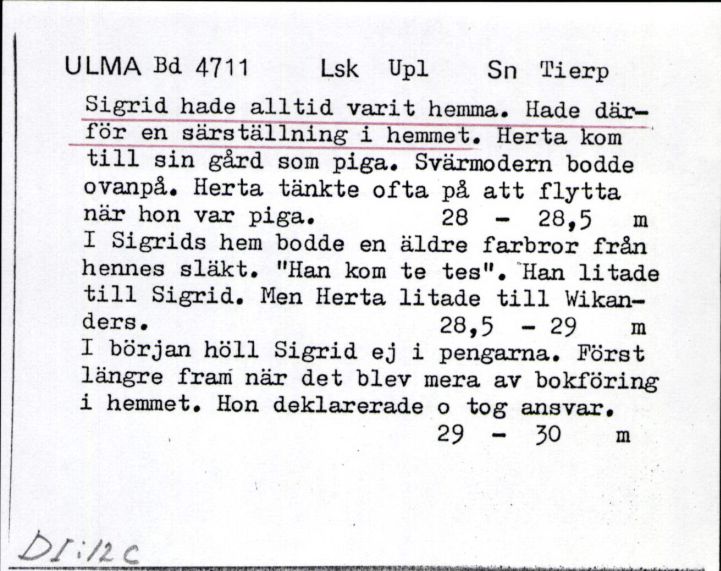 ULMA Bd 4711 Lsk Upl Sn Tierp

Sigrid hade alltid varit hemma. Hade därför en särställning i hemmet. Herta kom till sin gård som piga. Svärmodern bodde ovanpå. Herta tänkte ofta på att flytta när hon var piga. 28 - 28,5 m

I Sigrids hem bodde en äldre farbror från hennes släkt. "Han kom te tes". Han litade till Sigrid. Men Herta litade till Wikanders. 28,5 - 29 m

I början höll Sigrid ej i pengarna. Först längre fram när det blev mera av bokföring i hemmet. Hon deklarerade o tog ansvar. 29 - 30 m

DI:12c